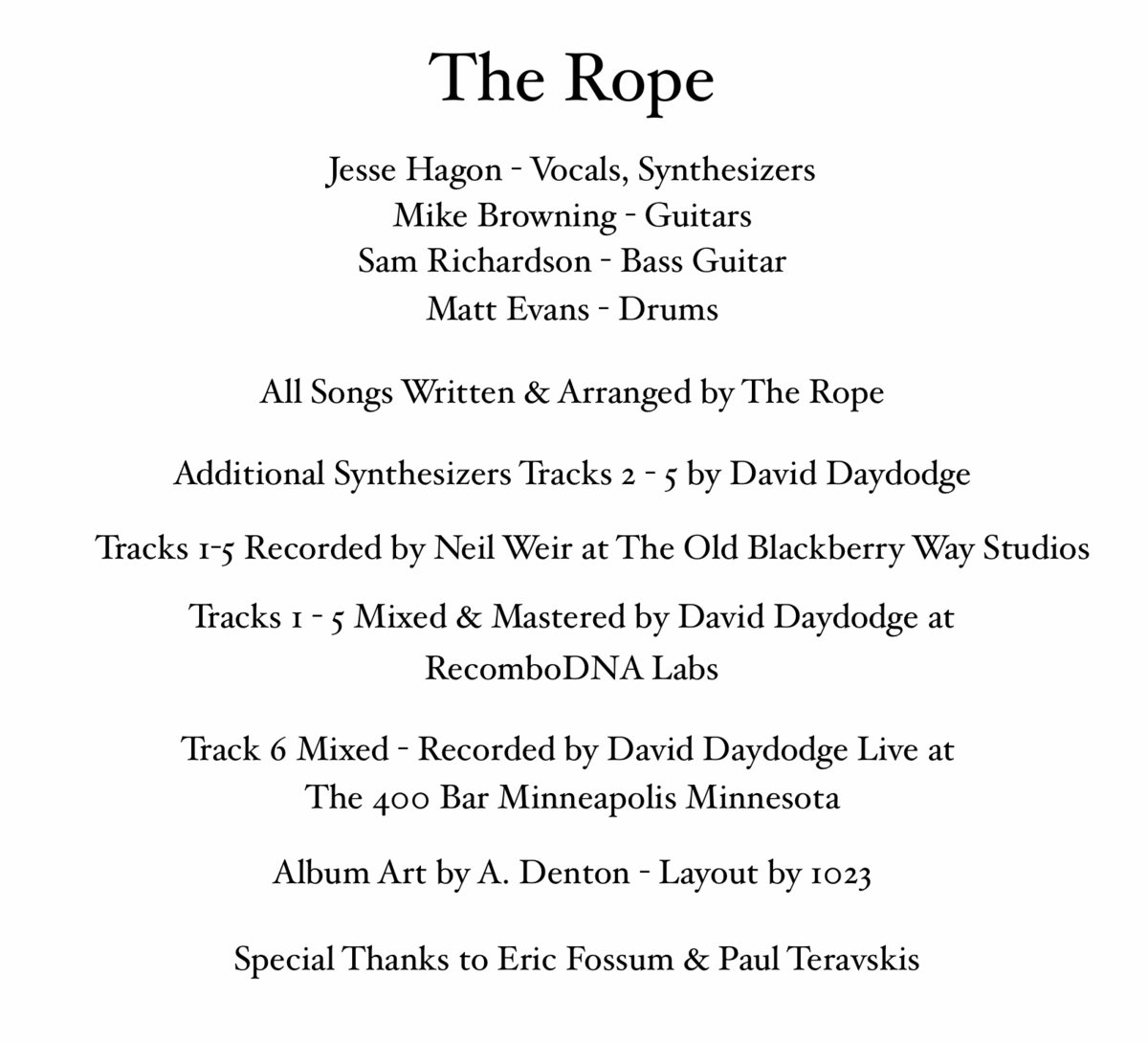 The Rope

Jesse Hagon - Vocals, Synthesizers
Mike Browning - Guitars
Sam Richardson - Bass Guitar
Matt Evans - Drums

All Songs Written & Arranged by The Rope

Additional Synthesizers Tracks 2 - 5 by David Daydodge

Tracks 1-5 Recorded by Neil Weir at The Old Blackberry Way Studios

Tracks 1 - 5 Mixed & Mastered by David Daydodge at RecomboDNA Labs

Track 6 Mixed - Recorded by David Daydodge Live at The 400 Bar Minneapolis Minnesota

Album Art by A. Denton - Layout by 1023

Special Thanks to Eric Fossum & Paul Teravskis